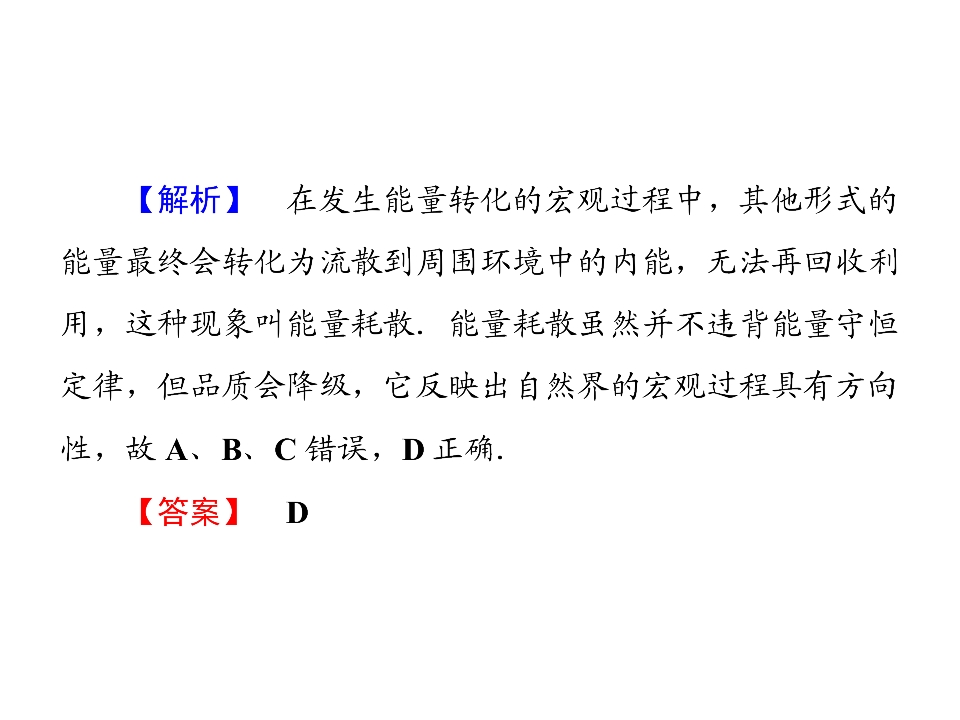 【解析】 在发生能量转化的宏观过程中，其他形式的能量最终会转化为流散到周围环境中的内能，无法再回收利用，这种现象叫能量耗散．能量耗散虽然并不违背能量守恒定律，但品质会降级，它反映出自然界的宏观过程具有方向性，故A、B、C错误，D正确．

【答案】 D